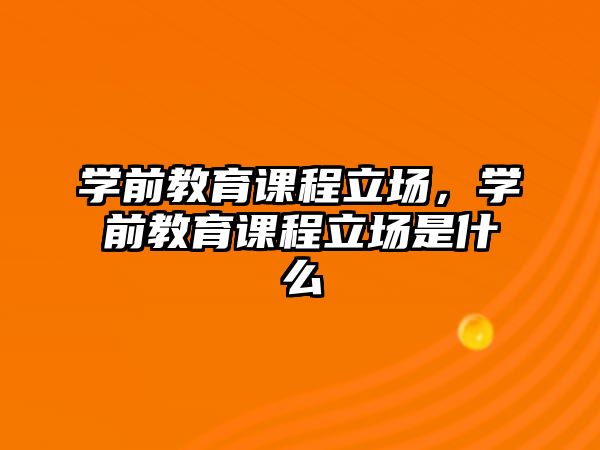 学前教育课程立场，学前教育课程立场是什么